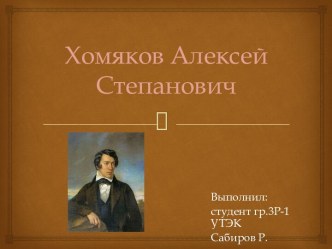 Хомяков Алексей Степанович

Выполнил:
студент гр.3Р-1 УТЭК
Сабиров Р.